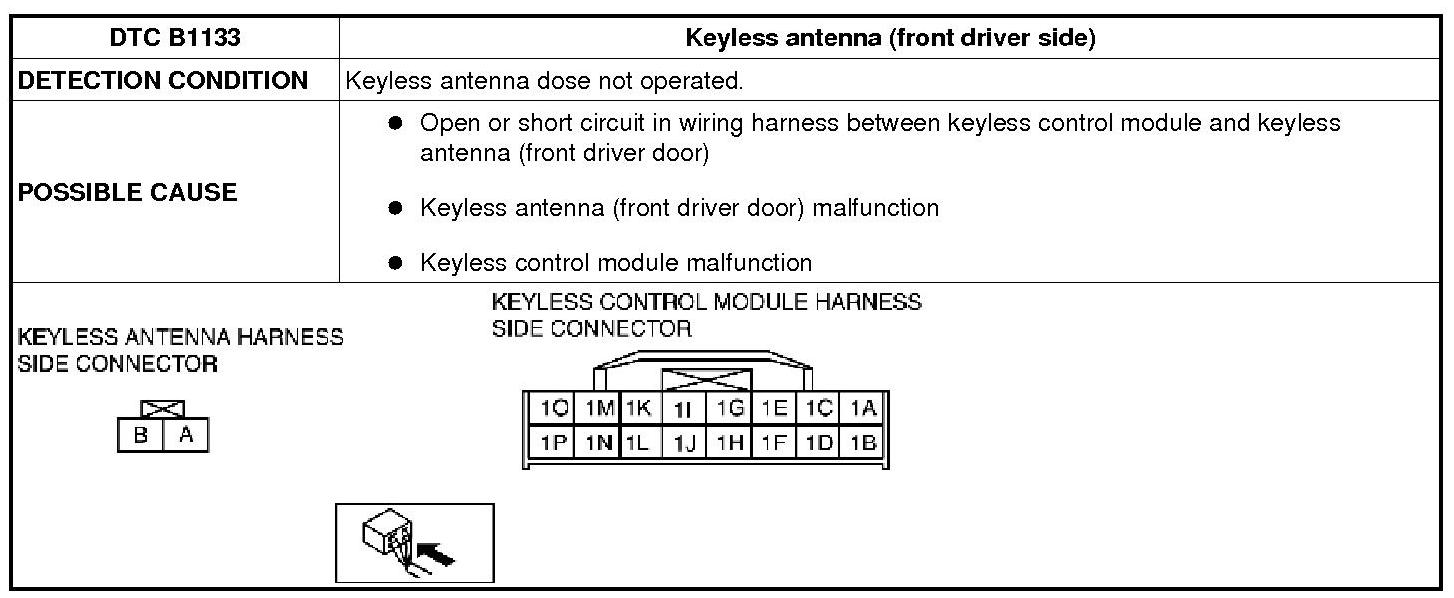 | DTC B1133 | Keyless antenna (front driver side) |
|---|---|
| DETECTION CONDITION | Keyless antenna dose not operated. |
| POSSIBLE CAUSE | • Open or short circuit in wiring harness between keyless control module and keyless antenna (front driver door) • Keyless antenna (front driver door) malfunction • Keyless control module malfunction |

KEYLESS ANTENNA HARNESS
SIDE CONNECTOR

B A

KEYLESS CONTROL MODULE HARNESS
SIDE CONNECTOR

1O 1M 1K 1I 1G 1E 1C 1A
1P 1N 1L 1J 1H 1F 1D 1B